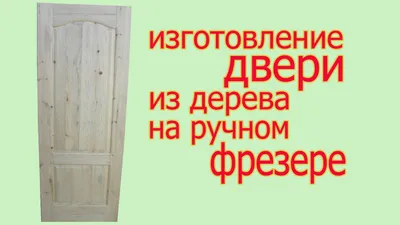 изготовление
двери
из дерева
на ручном
фрезере